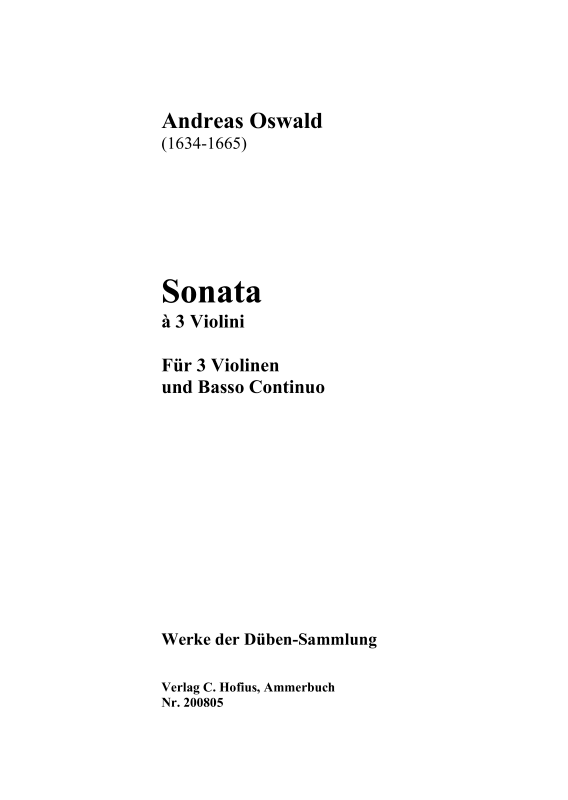 Andreas Oswald
(1634-1665)

Sonata
à 3 Violini

Für 3 Violinen
und Basso Continuo

Werke der Düben-Sammlung

Verlag C. Hofius, Ammerbuch
Nr. 200805